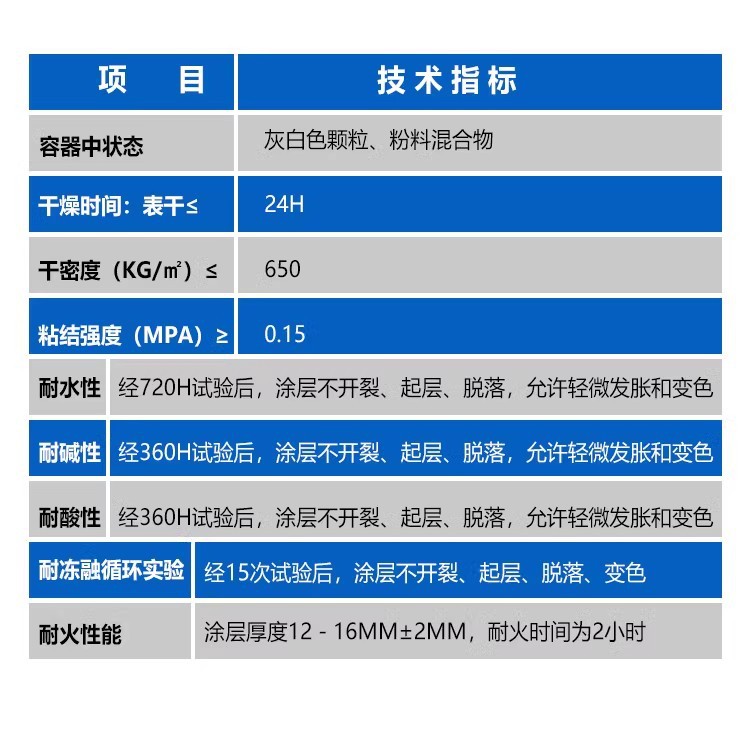 | 项　目 | 技术指标 |
|---|---|
| 容器中状态 | 灰白色颗粒、粉料混合物 |
| 干燥时间：表干≤ | 24H |
| 干密度（KG/㎡）≤ | 650 |
| 粘结强度（MPA）≥ | 0.15 |
| 耐水性 | 经720H试验后，涂层不开裂、起层、脱落，允许轻微发胀和变色 |
| 耐碱性 | 经360H试验后，涂层不开裂、起层、脱落，允许轻微发胀和变色 |
| 耐酸性 | 经360H试验后，涂层不开裂、起层、脱落，允许轻微发胀和变色 |
| 耐冻融循环实验 | 经15次试验后，涂层不开裂、起层、脱落、变色 |
| 耐火性能 | 涂层厚度12 - 16MM±2MM，耐火时间为2小时 |